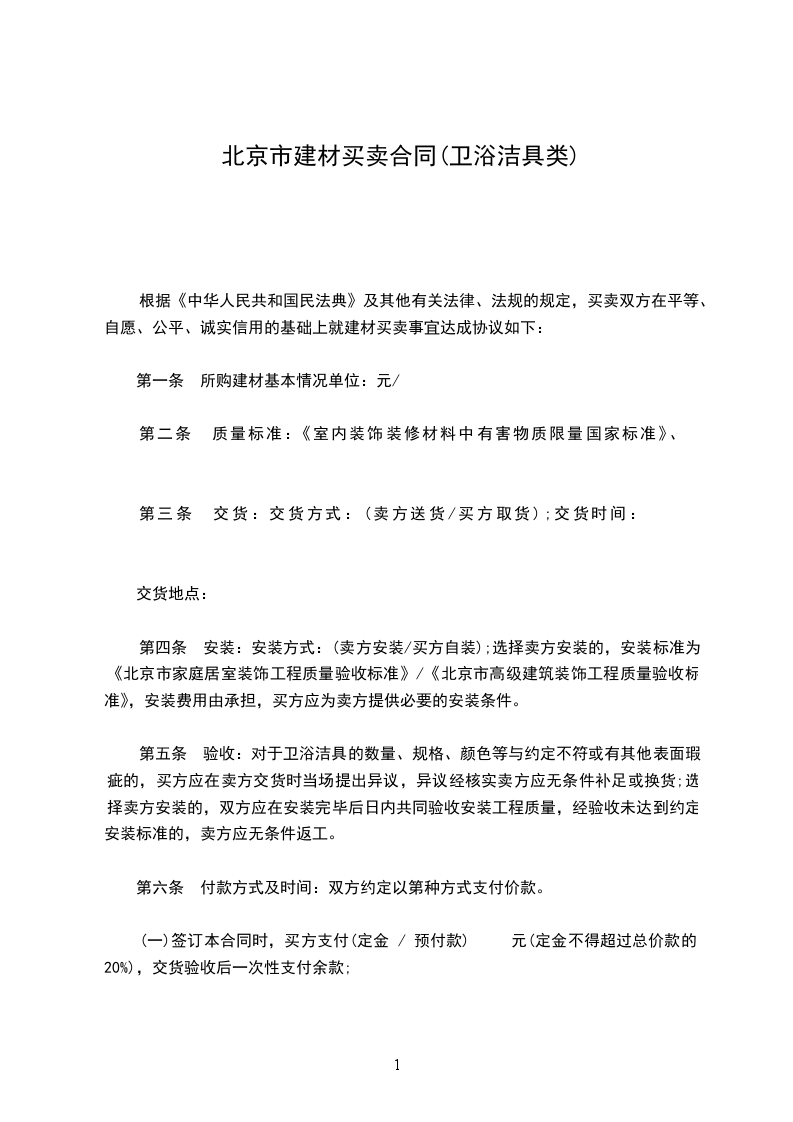 北京市建材买卖合同(卫浴洁具类)

根据《中华人民共和国民法典》及其他有关法律、法规的规定，买卖双方在平等、自愿、公平、诚实信用的基础上就建材买卖事宜达成协议如下：

第一条　所购建材基本情况单位：元/

第二条　质量标准：《室内装饰装修材料中有害物质限量国家标准》、

第三条　交货：交货方式：（卖方送货/买方取货）;交货时间：

交货地点：

第四条　安装：安装方式：(卖方安装/买方自装);选择卖方安装的，安装标准为《北京市家庭居室装饰工程质量验收标准》/《北京市高级建筑装饰工程质量验收标准》，安装费用由承担，买方应为卖方提供必要的安装条件。

第五条　验收：对于卫浴洁具的数量、规格、颜色等与约定不符或有其他表面瑕疵的，买方应在卖方交货时当场提出异议，异议经核实卖方应无条件补足或换货;选择卖方安装的，双方应在安装完毕后日内共同验收安装工程质量，经验收未达到约定安装标准的，卖方应无条件返工。

第六条　付款方式及时间：双方约定以第种方式支付价款。

(一)签订本合同时，买方支付(定金 / 预付款)　　元(定金不得超过总价款的20%)，交货验收后一次性支付余款;

1